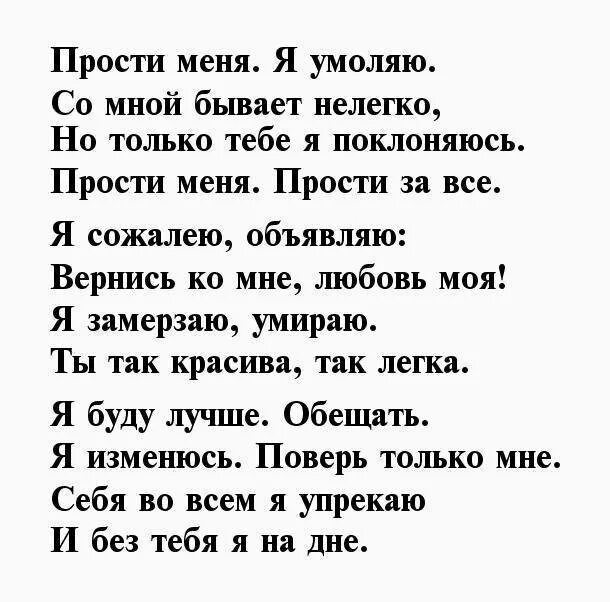 Прости меня. Я умоляю.
Со мной бывает нелегко,
Но только тебе я поклоняюсь.
Прости меня. Прости за все.

Я сожалею, объявляю:
Вернись ко мне, любовь моя!
Я замерзаю, умираю.
Ты так красива, так легка.

Я буду лучше. Обещать.
Я изменюсь. Поверь только мне.
Себя во всем я упрекаю
И без тебя я на дне.